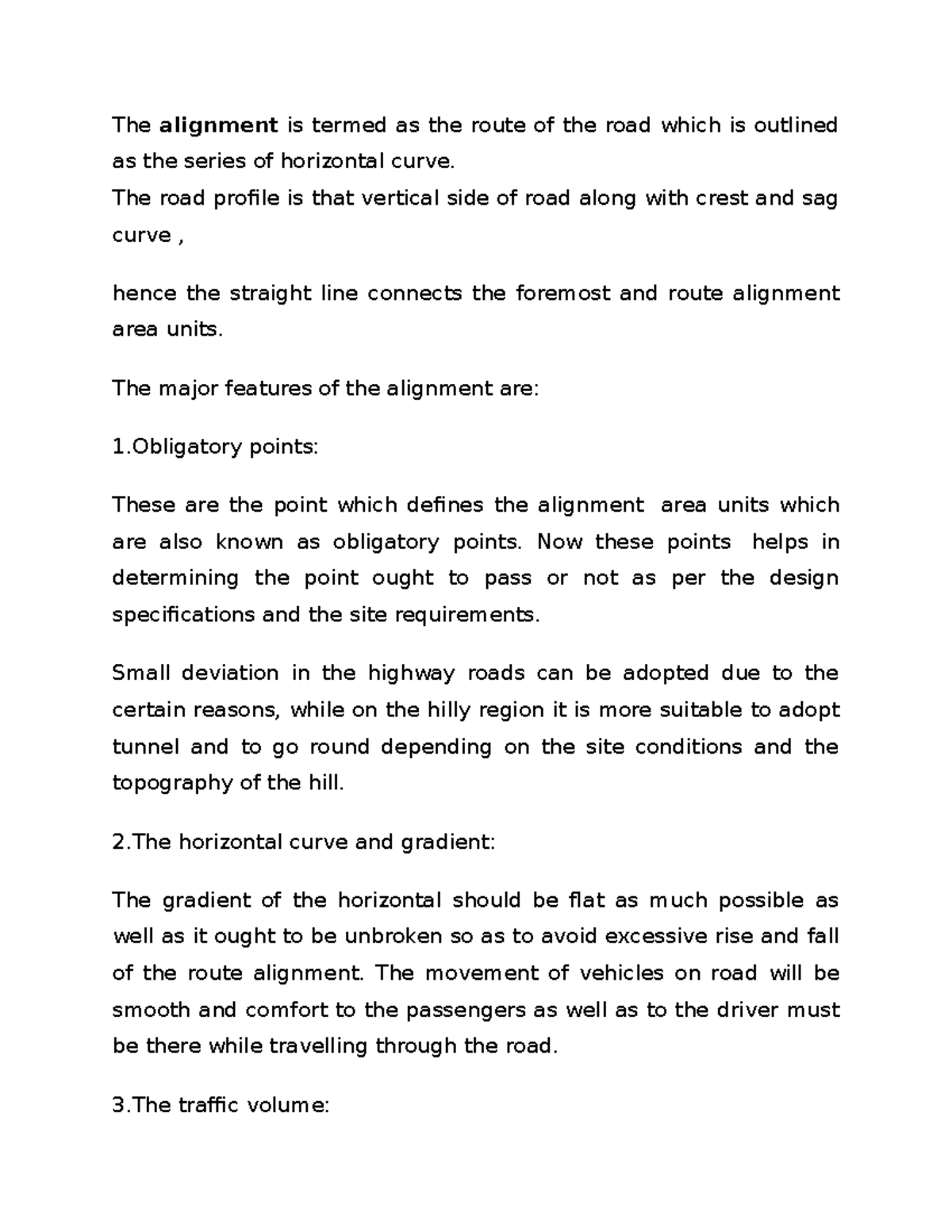 The alignment is termed as the route of the road which is outlined as the series of horizontal curve.
The road profile is that vertical side of road along with crest and sag curve ,

hence the straight line connects the foremost and route alignment area units.

The major features of the alignment are:

1.Obligatory points:

These are the point which defines the alignment area units which are also known as obligatory points. Now these points helps in determining the point ought to pass or not as per the design specifications and the site requirements.

Small deviation in the highway roads can be adopted due to the certain reasons, while on the hilly region it is more suitable to adopt tunnel and to go round depending on the site conditions and the topography of the hill.

2.The horizontal curve and gradient:

The gradient of the horizontal should be flat as much possible as well as it ought to be unbroken so as to avoid excessive rise and fall of the route alignment. The movement of vehicles on road will be smooth and comfort to the passengers as well as to the driver must be there while travelling through the road.

3.The traffic volume: